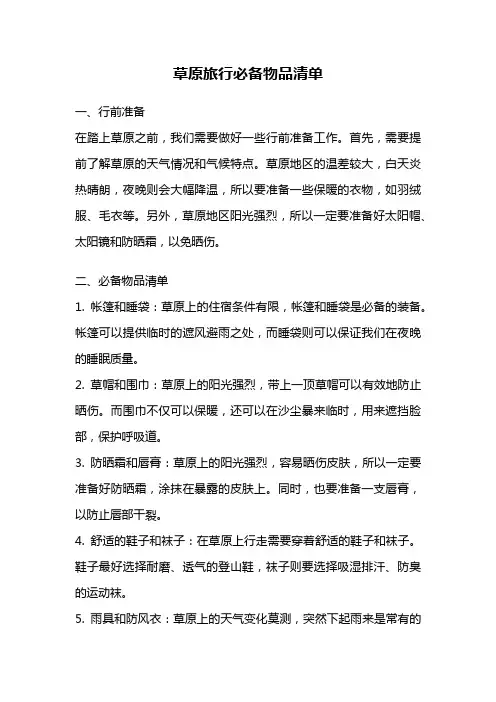 草原旅行必备物品清单

一、行前准备

在踏上草原之前，我们需要做好一些行前准备工作。首先，需要提前了解草原的天气情况和气候特点。草原地区的温差较大，白天炎热晴朗，夜晚则会大幅降温，所以要准备一些保暖的衣物，如羽绒服、毛衣等。另外，草原地区阳光强烈，所以一定要准备好太阳帽、太阳镜和防晒霜，以免晒伤。

二、必备物品清单

1. 帐篷和睡袋：草原上的住宿条件有限，帐篷和睡袋是必备的装备。帐篷可以提供临时的遮风避雨之处，而睡袋则可以保证我们在夜晚的睡眠质量。

2. 草帽和围巾：草原上的阳光强烈，带上一顶草帽可以有效地防止晒伤。而围巾不仅可以保暖，还可以在沙尘暴来临时，用来遮挡脸部，保护呼吸道。

3. 防晒霜和唇膏：草原上的阳光强烈，容易晒伤皮肤，所以一定要准备好防晒霜，涂抹在暴露的皮肤上。同时，也要准备一支唇膏，以防止唇部干裂。

4. 舒适的鞋子和袜子：在草原上行走需要穿着舒适的鞋子和袜子。鞋子最好选择耐磨、透气的登山鞋，袜子则要选择吸湿排汗、防臭的运动袜。

5. 雨具和防风衣：草原上的天气变化莫测，突然下起雨来是常有的